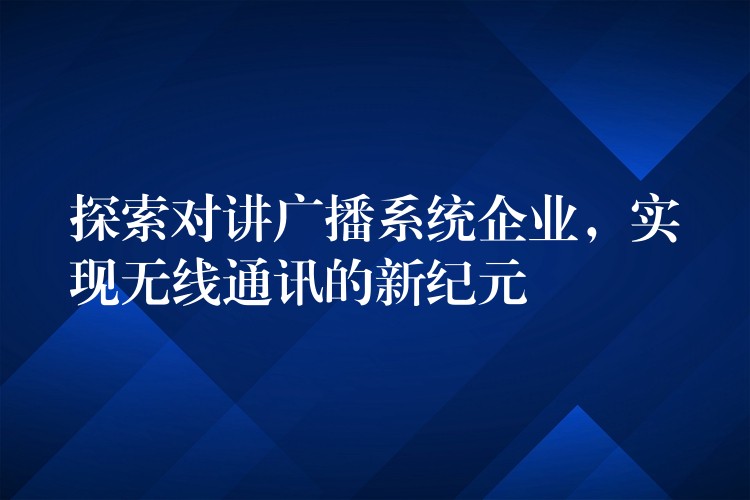 探索对讲广播系统企业，实现无线通讯的新纪元